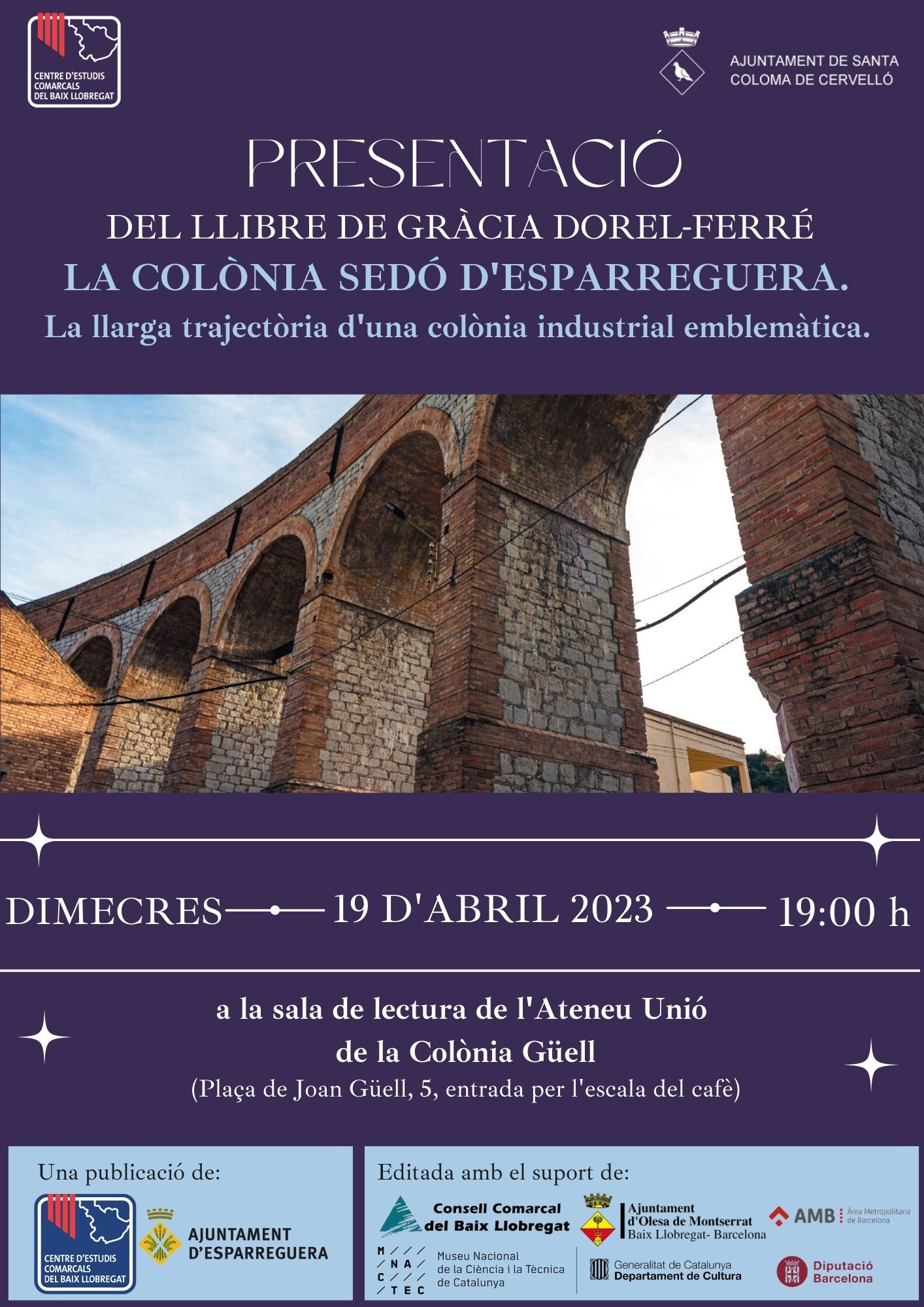 CENTRE D'ESTUDIS COMARCALS DEL BAIX LLOBREGAT

AJUNTAMENT DE SANTA COLOMA DE CERVELLÓ

PRESENTACIÓ
DEL LLIBRE DE GRÀCIA DOREL-FERRÉ
LA COLÒNIA SEDÓ D'ESPARREGUERA.
La llarga trajectòria d'una colònia industrial emblemàtica.

DIMECRES 19 D'ABRIL 2023 19:00 h

a la sala de lectura de l'Ateneu Unió de la Colònia Güell
(Plaça de Joan Güell, 5, entrada per l'escala del cafè)

Una publicació de:
CENTRE D'ESTUDIS COMARCALS DEL BAIX LLOBREGAT
AJUNTAMENT D'ESPARREGUERA

Editada amb el suport de:
Consell Comarcal del Baix Llobregat
Ajuntament d'Olesa de Montserrat Baix Llobregat- Barcelona
AMB Àrea Metropolitana de Barcelona
M NA C TEC Museu Nacional de la Ciència i la Tècnica de Catalunya
Generalitat de Catalunya Departament de Cultura
Diputació Barcelona